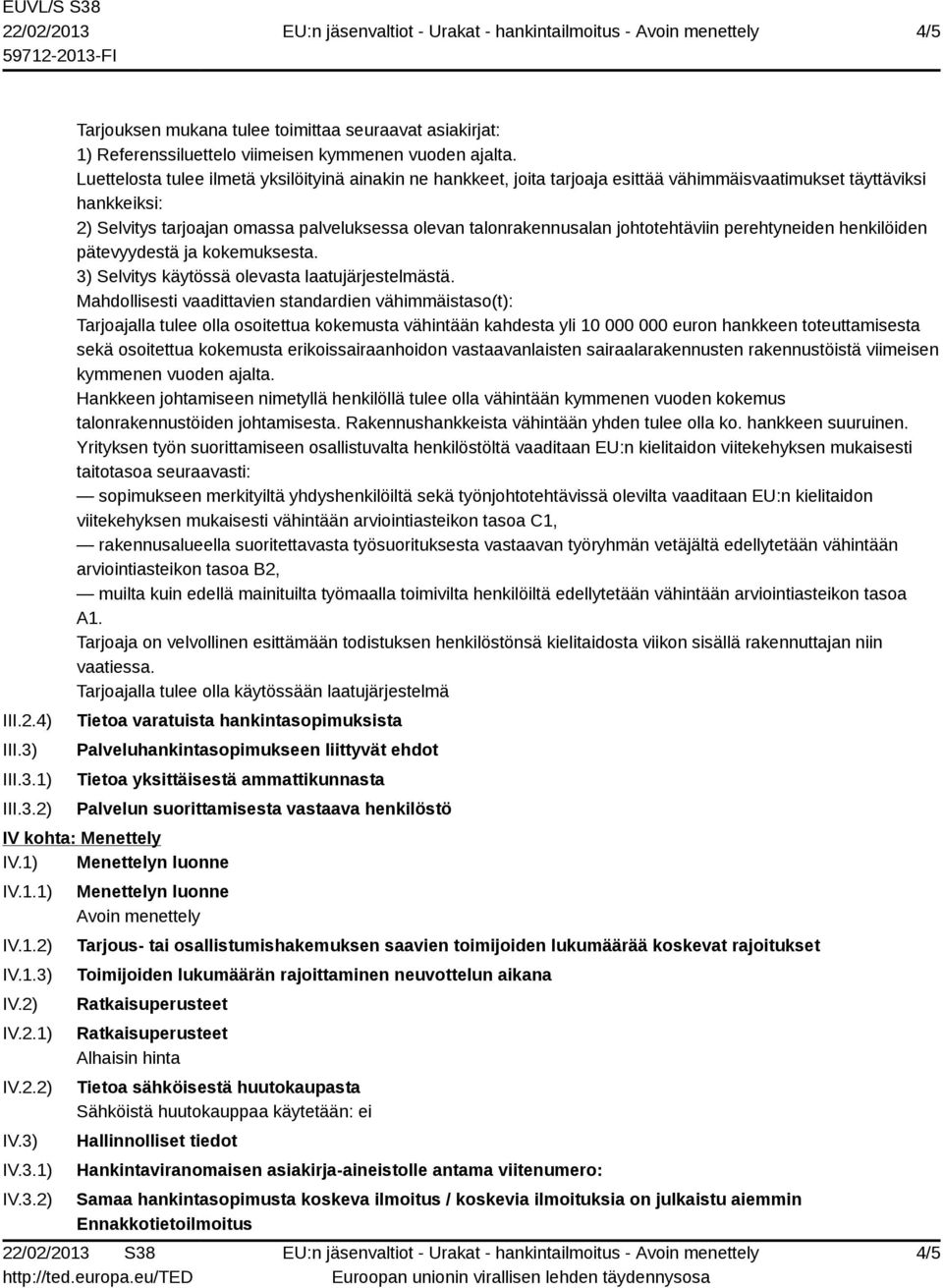 EUVL/S S38
22/02/2013
59712-2013-FI

EU:n jäsenvaltiot - Urakat - hankintailmoitus - Avoin menettely

4/5

Tarjouksen mukana tulee toimittaa seuraavat asiakirjat:
1) Referenssiluettelo viimeisen kymmenen vuoden ajalta.
Luettelosta tulee ilmetä yksilöityinä ainakin ne hankkeet, joita tarjoaja esittää vähimmäisvaatimukset täyttäviksi hankkeiksi:
2) Selvitys tarjoajan omassa palveluksessa olevan talonrakennusalan johtotehtäviin perehtyneiden henkilöiden pätevyydestä ja kokemuksesta.
3) Selvitys käytössä olevasta laatujärjestelmästä.
Mahdollisesti vaadittavien standardien vähimmäistaso(t):
Tarjoajalla tulee olla osoitettua kokemusta vähintään kahdesta yli 10 000 000 euron hankkeen toteuttamisesta sekä osoitettua kokemusta erikoissairaanhoidon vastaavanlaisten sairaalarakennusten rakennustöistä viimeisen kymmenen vuoden ajalta.
Hankkeen johtamiseen nimetyllä henkilöllä tulee olla vähintään kymmenen vuoden kokemus talonrakennustöiden johtamisesta. Rakennushankkeista vähintään yhden tulee olla ko. hankkeen suuruinen.
Yrityksen työn suorittamiseen osallistuvalta henkilöstöltä vaaditaan EU:n kielitaidon viitekehyksen mukaisesti taitotasoa seuraavasti:
— sopimukseen merkityiltä yhdyshenkilöiltä sekä työnjohtotehtävissä olevilta vaaditaan EU:n kielitaidon viitekehyksen mukaisesti vähintään arviointiasteikon tasoa C1,
— rakennusalueella suoritettavasta työsuorituksesta vastaavan työryhmän vetäjältä edellytetään vähintään arviointiasteikon tasoa B2,
— muilta kuin edellä mainituilta työmaalla toimivilta henkilöiltä edellytetään vähintään arviointiasteikon tasoa A1.
Tarjoaja on velvollinen esittämään todistuksen henkilöstönsä kielitaidosta viikon sisällä rakennuttajan niin vaatiessa.
Tarjoajalla tulee olla käytössään laatujärjestelmä
III.2.4) Tietoa varatuista hankintasopimuksista
III.3) Palveluhankintasopimukseen liittyvät ehdot
III.3.1) Tietoa yksittäisestä ammattikunnasta
III.3.2) Palvelun suorittamisesta vastaava henkilöstö
IV kohta: Menettely
IV.1) Menettelyn luonne
IV.1.1) Menettelyn luonne
Avoin menettely
IV.1.2) Tarjous- tai osallistumishakemuksen saavien toimijoiden lukumäärää koskevat rajoitukset
IV.1.3) Toimijoiden lukumäärän rajoittaminen neuvottelun aikana
IV.2) Ratkaisuperusteet
IV.2.1) Ratkaisuperusteet
Alhaisin hinta
IV.2.2) Tietoa sähköisestä huutokaupasta
Sähköistä huutokauppaa käytetään: ei
IV.3) Hallinnolliset tiedot
IV.3.1) Hankintaviranomaisen asiakirja-aineistolle antama viitenumero:
IV.3.2) Samaa hankintasopimusta koskeva ilmoitus / koskevia ilmoituksia on julkaistu aiemmin
Ennakkotietoilmoitus

22/02/2013 S38
http://ted.europa.eu/TED
EU:n jäsenvaltiot - Urakat - hankintailmoitus - Avoin menettely
Euroopan unionin virallisen lehden täydennysosa
4/5